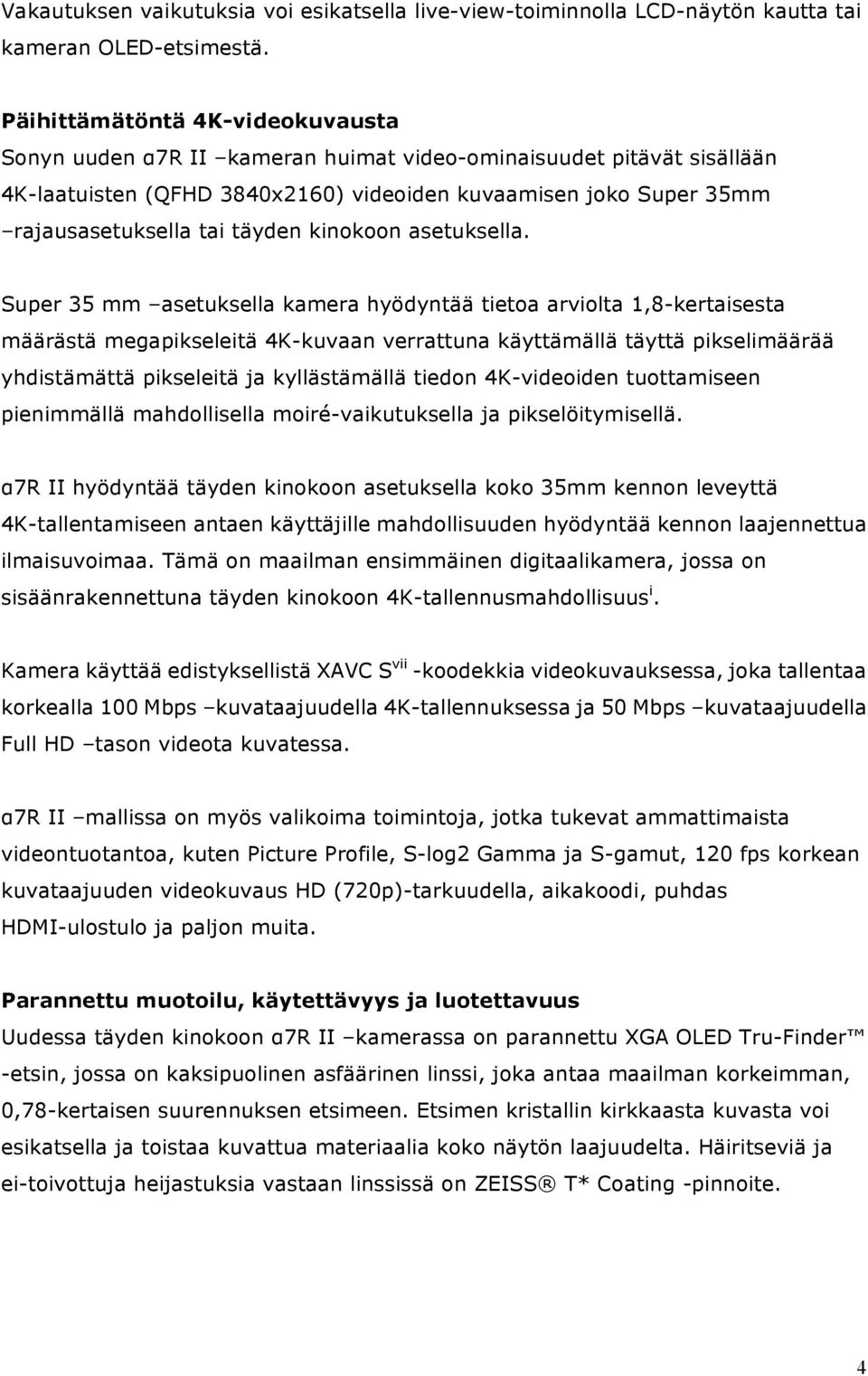 Vakautuksen vaikutuksia voi esikatsella live-view-toiminnolla LCD-näytön kautta tai kameran OLED-etsimestä.

Päihittämätöntä 4K-videokuvausta
Sonyn uuden α7R II –kameran huimat video-ominaisuudet pitävät sisällään 4K-laatuisten (QFHD 3840x2160) videoiden kuvaamisen joko Super 35mm –rajausasetuksella tai täyden kinokoon asetuksella.

Super 35 mm –asetuksella kamera hyödyntää tietoa arviolta 1,8-kertaisesta määrästä megapikseleitä 4K-kuvaan verrattuna käyttämällä täyttä pikselimäärää yhdistämättä pikseleitä ja kyllästämällä tiedon 4K-videoiden tuottamiseen pienimmällä mahdollisella moiré-vaikutuksella ja pikselöitymisellä.

α7R II hyödyntää täyden kinokoon asetuksella koko 35mm kennon leveyttä 4K-tallentamiseen antaen käyttäjille mahdollisuuden hyödyntää kennon laajennettua ilmaisuvoimaa. Tämä on maailman ensimmäinen digitaalikamera, jossa on sisäänrakennettuna täyden kinokoon 4K-tallennusmahdollisuus$^{i}$.

Kamera käyttää edistyksellistä XAVC S$^{vii}$ -koodekkia videokuvauksessa, joka tallentaa korkealla 100 Mbps –kuvataajuudella 4K-tallennuksessa ja 50 Mbps –kuvataajuudella Full HD –tason videota kuvatessa.

α7R II –mallissa on myös valikoima toimintoja, jotka tukevat ammattimaista videontuotantoa, kuten Picture Profile, S-log2 Gamma ja S-gamut, 120 fps korkean kuvataajuuden videokuvaus HD (720p)-tarkuudella, aikakoodi, puhdas HDMI-ulostulo ja paljon muita.

Parannettu muotoilu, käytettävyys ja luotettavuus
Uudessa täyden kinokoon α7R II –kamerassa on parannettu XGA OLED Tru-Finder™ -etsin, jossa on kaksipuolinen asfäärinen linssi, joka antaa maailman korkeimman, 0,78-kertaisen suurennuksen etsimeen. Etsimen kristallin kirkkaasta kuvasta voi esikatsella ja toistaa kuvattua materiaalia koko näytön laajuudelta. Häiritseviä ja ei-toivottuja heijastuksia vastaan linssissä on ZEISS® T* Coating -pinnoite.

4